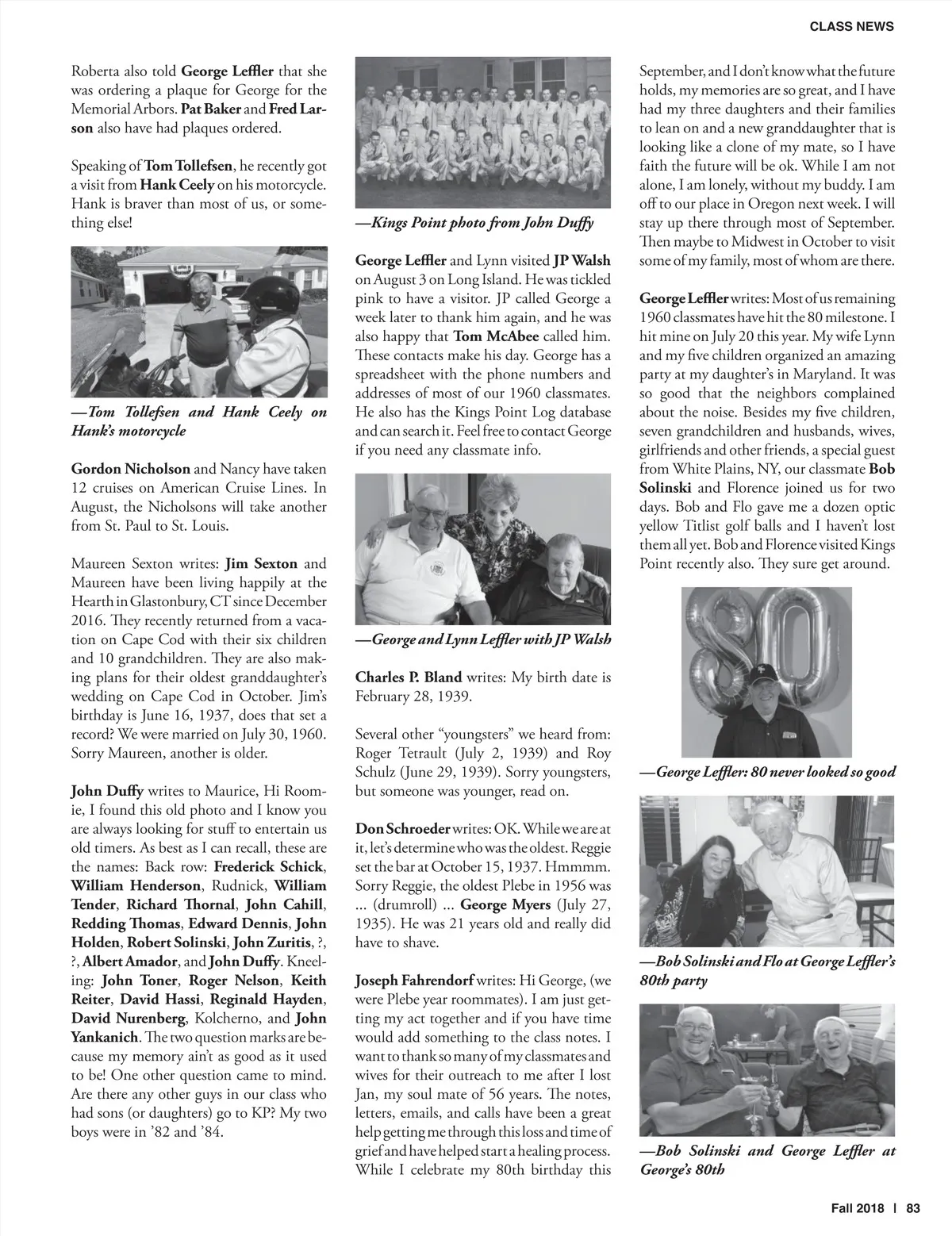 CLASS NEWS

Roberta also told George Leffler that she was ordering a plaque for George for the Memorial Arbors. Pat Baker and Fred Larson also have had plaques ordered.

Speaking of Tom Tollefsen, he recently got a visit from Hank Ceely on his motorcycle. Hank is braver than most of us, or something else!

—Tom Tollefsen and Hank Ceely on Hank's motorcycle

Gordon Nicholson and Nancy have taken 12 cruises on American Cruise Lines. In August, the Nicholsons will take another from St. Paul to St. Louis.

Maureen Sexton writes: Jim Sexton and Maureen have been living happily at the Hearth in Glastonbury, CT since December 2016. They recently returned from a vacation on Cape Cod with their six children and 10 grandchildren. They are also making plans for their oldest granddaughter's wedding on Cape Cod in October. Jim's birthday is June 16, 1937, does that set a record? We were married on July 30, 1960. Sorry Maureen, another is older.

John Duffy writes to Maurice, Hi Roomie, I found this old photo and I know you are always looking for stuff to entertain us old timers. As best as I can recall, these are the names: Back row: Frederick Schick, William Henderson, Rudnick, William Tender, Richard Thornal, John Cahill, Redding Thomas, Edward Dennis, John Holden, Robert Solinski, John Zuritis, ?, ?, Albert Amador, and John Duffy. Kneeling: John Toner, Roger Nelson, Keith Reiter, David Hassi, Reginald Hayden, David Nurenberg, Kolcherno, and John Yankanich. The two question marks are because my memory ain't as good as it used to be! One other question came to mind. Are there any other guys in our class who had sons (or daughters) go to KP? My two boys were in '82 and '84.

—Kings Point photo from John Duffy

George Leffler and Lynn visited JP Walsh on August 3 on Long Island. He was tickled pink to have a visitor. JP called George a week later to thank him again, and he was also happy that Tom McAbee called him. These contacts make his day. George has a spreadsheet with the phone numbers and addresses of most of our 1960 classmates. He also has the Kings Point Log database and can search it. Feel free to contact George if you need any classmate info.

—George and Lynn Leffler with JP Walsh

Charles P. Bland writes: My birth date is February 28, 1939.

Several other "youngsters" we heard from: Roger Tetrault (July 2, 1939) and Roy Schulz (June 29, 1939). Sorry youngsters, but someone was younger, read on.

Don Schroeder writes: OK. While we are at it, let's determine who was the oldest. Reggie set the bar at October 15, 1937. Hmmmm. Sorry Reggie, the oldest Plebe in 1956 was ... (drumroll) ... George Myers (July 27, 1935). He was 21 years old and really did have to shave.

Joseph Fahrendorf writes: Hi George, (we were Plebe year roommates). I am just getting my act together and if you have time would add something to the class notes. I want to thank so many of my classmates and wives for their outreach to me after I lost Jan, my soul mate of 56 years. The notes, letters, emails, and calls have been a great help getting me through this loss and time of grief and have helped start a healing process. While I celebrate my 80th birthday this September, and I don't know what the future holds, my memories are so great, and I have had my three daughters and their families to lean on and a new granddaughter that is looking like a clone of my mate, so I have faith the future will be ok. While I am not alone, I am lonely, without my buddy. I am off to our place in Oregon next week. I will stay up there through most of September. Then maybe to Midwest in October to visit some of my family, most of whom are there.

George Leffler writes: Most of us remaining 1960 classmates have hit the 80 milestone. I hit mine on July 20 this year. My wife Lynn and my five children organized an amazing party at my daughter's in Maryland. It was so good that the neighbors complained about the noise. Besides my five children, seven grandchildren and husbands, wives, girlfriends and other friends, a special guest from White Plains, NY, our classmate Bob Solinski and Florence joined us for two days. Bob and Flo gave me a dozen optic yellow Titlist golf balls and I haven't lost them all yet. Bob and Florence visited Kings Point recently also. They sure get around.

—George Leffler: 80 never looked so good

—Bob Solinski and Flo at George Leffler's 80th party

—Bob Solinski and George Leffler at George's 80th

Fall 2018 | 83